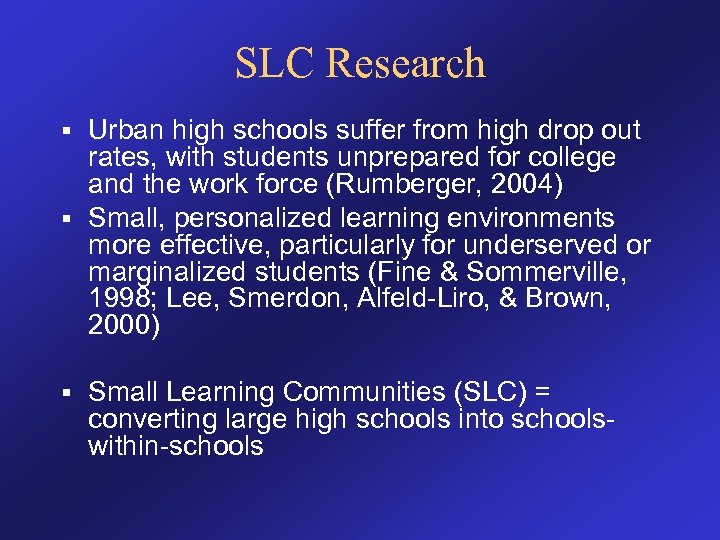 SLC Research

▪ Urban high schools suffer from high drop out rates, with students unprepared for college and the work force (Rumberger, 2004)

▪ Small, personalized learning environments more effective, particularly for underserved or marginalized students (Fine & Sommerville, 1998; Lee, Smerdon, Alfeld-Liro, & Brown, 2000)

▪ Small Learning Communities (SLC) = converting large high schools into schools-within-schools